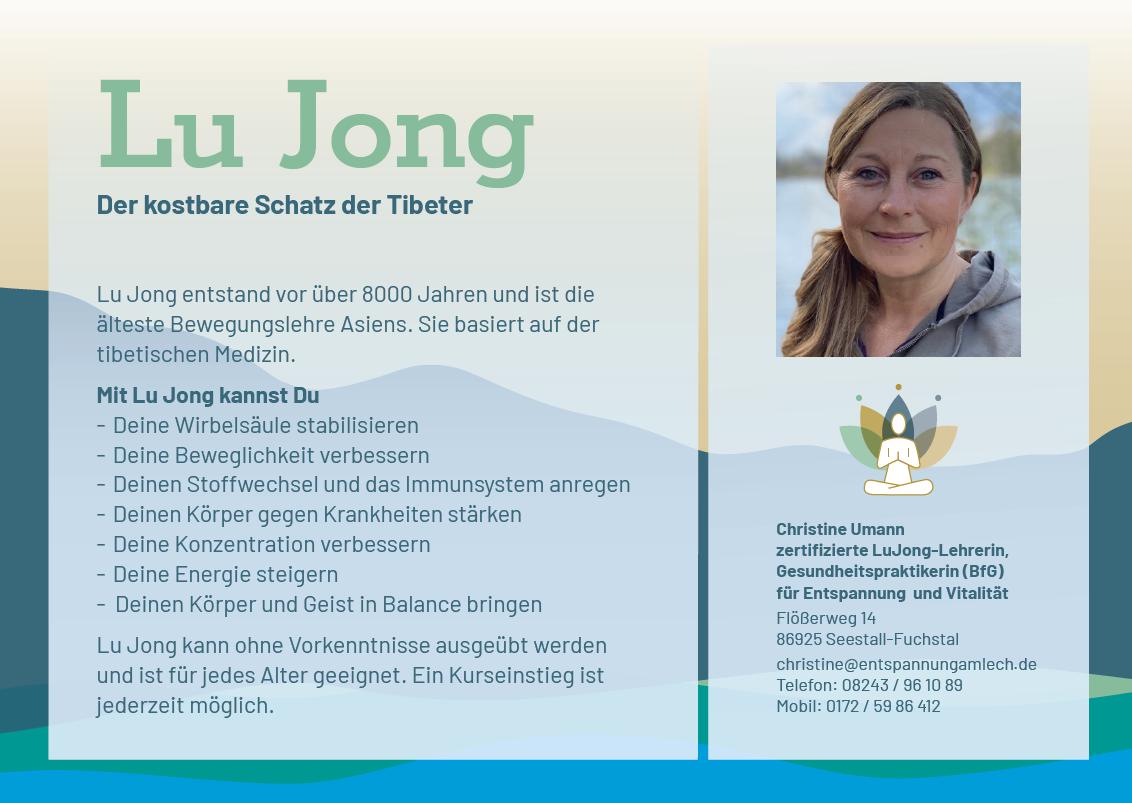 Lu Jong

Der kostbare Schatz der Tibeter

Lu Jong entstand vor über 8000 Jahren und ist die älteste Bewegungslehre Asiens. Sie basiert auf der tibetischen Medizin.

Mit Lu Jong kannst Du
- Deine Wirbelsäule stabilisieren
- Deine Beweglichkeit verbessern
- Deinen Stoffwechsel und das Immunsystem anregen
- Deinen Körper gegen Krankheiten stärken
- Deine Konzentration verbessern
- Deine Energie steigern
- Deinen Körper und Geist in Balance bringen

Lu Jong kann ohne Vorkenntnisse ausgeübt werden und ist für jedes Alter geeignet. Ein Kurseinstieg ist jederzeit möglich.

Christine Umann
zertifizierte LuJong-Lehrerin,
Gesundheitspraktikerin (BfG)
für Entspannung und Vitalität

Flößerweg 14
86925 Seestall-Fuchstal

christine@entspannungamlech.de
Telefon: 08243 / 96 10 89
Mobil: 0172 / 59 86 412